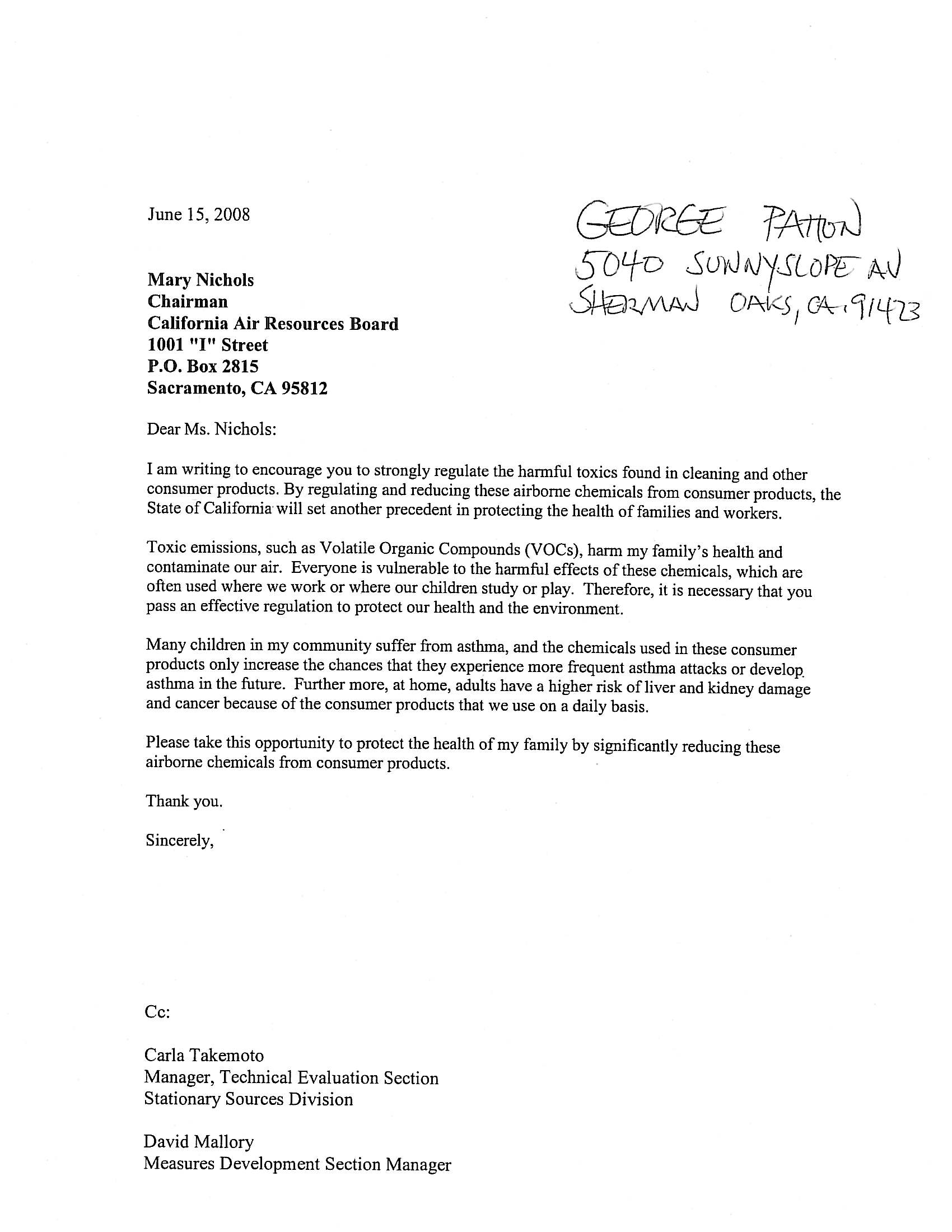 June 15, 2008

GEORGE PATTON
5040 SUNNYSLOPE AV
SHERMAN OAKS, CA. 91423

Mary Nichols
Chairman
California Air Resources Board
1001 "I" Street
P.O. Box 2815
Sacramento, CA 95812

Dear Ms. Nichols:

I am writing to encourage you to strongly regulate the harmful toxics found in cleaning and other consumer products. By regulating and reducing these airborne chemicals from consumer products, the State of California will set another precedent in protecting the health of families and workers.

Toxic emissions, such as Volatile Organic Compounds (VOCs), harm my family's health and contaminate our air. Everyone is vulnerable to the harmful effects of these chemicals, which are often used where we work or where our children study or play. Therefore, it is necessary that you pass an effective regulation to protect our health and the environment.

Many children in my community suffer from asthma, and the chemicals used in these consumer products only increase the chances that they experience more frequent asthma attacks or develop asthma in the future. Further more, at home, adults have a higher risk of liver and kidney damage and cancer because of the consumer products that we use on a daily basis.

Please take this opportunity to protect the health of my family by significantly reducing these airborne chemicals from consumer products.

Thank you.

Sincerely,

Cc:

Carla Takemoto
Manager, Technical Evaluation Section
Stationary Sources Division

David Mallory
Measures Development Section Manager